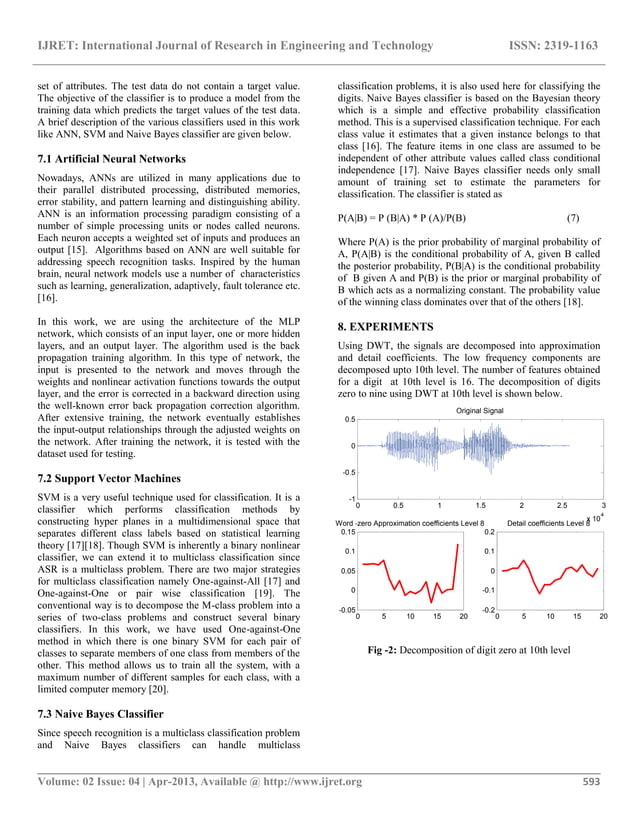 IJRET: International Journal of Research in Engineering and Technology ISSN: 2319-1163

set of attributes. The test data do not contain a target value. The objective of the classifier is to produce a model from the training data which predicts the target values of the test data. A brief description of the various classifiers used in this work like ANN, SVM and Naive Bayes classifier are given below.

7.1 Artificial Neural Networks

Nowadays, ANNs are utilized in many applications due to their parallel distributed processing, distributed memories, error stability, and pattern learning and distinguishing ability. ANN is an information processing paradigm consisting of a number of simple processing units or nodes called neurons. Each neuron accepts a weighted set of inputs and produces an output [15]. Algorithms based on ANN are well suitable for addressing speech recognition tasks. Inspired by the human brain, neural network models use a number of characteristics such as learning, generalization, adaptively, fault tolerance etc. [16].

In this work, we are using the architecture of the MLP network, which consists of an input layer, one or more hidden layers, and an output layer. The algorithm used is the back propagation training algorithm. In this type of network, the input is presented to the network and moves through the weights and nonlinear activation functions towards the output layer, and the error is corrected in a backward direction using the well-known error back propagation correction algorithm. After extensive training, the network eventually establishes the input-output relationships through the adjusted weights on the network. After training the network, it is tested with the dataset used for testing.

7.2 Support Vector Machines

SVM is a very useful technique used for classification. It is a classifier which performs classification methods by constructing hyper planes in a multidimensional space that separates different class labels based on statistical learning theory [17][18]. Though SVM is inherently a binary nonlinear classifier, we can extend it to multiclass classification since ASR is a multiclass problem. There are two major strategies for multiclass classification namely One-against-All [17] and One-against-One or pair wise classification [19]. The conventional way is to decompose the M-class problem into a series of two-class problems and construct several binary classifiers. In this work, we have used One-against-One method in which there is one binary SVM for each pair of classes to separate members of one class from members of the other. This method allows us to train all the system, with a maximum number of different samples for each class, with a limited computer memory [20].

7.3 Naive Bayes Classifier

Since speech recognition is a multiclass classification problem and Naive Bayes classifiers can handle multiclass classification problems, it is also used here for classifying the digits. Naive Bayes classifier is based on the Bayesian theory which is a simple and effective probability classification method. This is a supervised classification technique. For each class value it estimates that a given instance belongs to that class [16]. The feature items in one class are assumed to be independent of other attribute values called class conditional independence [17]. Naive Bayes classifier needs only small amount of training set to estimate the parameters for classification. The classifier is stated as

P(A|B) = P (B|A) * P (A)/P(B) (7)

Where P(A) is the prior probability of marginal probability of A, P(A|B) is the conditional probability of A, given B called the posterior probability, P(B|A) is the conditional probability of B given A and P(B) is the prior or marginal probability of B which acts as a normalizing constant. The probability value of the winning class dominates over that of the others [18].

8. EXPERIMENTS

Using DWT, the signals are decomposed into approximation and detail coefficients. The low frequency components are decomposed upto 10th level. The number of features obtained for a digit at 10th level is 16. The decomposition of digits zero to nine using DWT at 10th level is shown below.

Original Signal
0.5
0
-0.5
-1
0 0.5 1 1.5 2 2.5 3
$\times 10^4$

Word -zero Approximation coefficients Level 8
0.15
0.1
0.05
0
-0.05
0 5 10 15 20

Detail coefficients Level 8
0.2
0.1
0
-0.1
-0.2
0 5 10 15 20

Fig -2: Decomposition of digit zero at 10th level

Volume: 02 Issue: 04 | Apr-2013, Available @ http://www.ijret.org 593